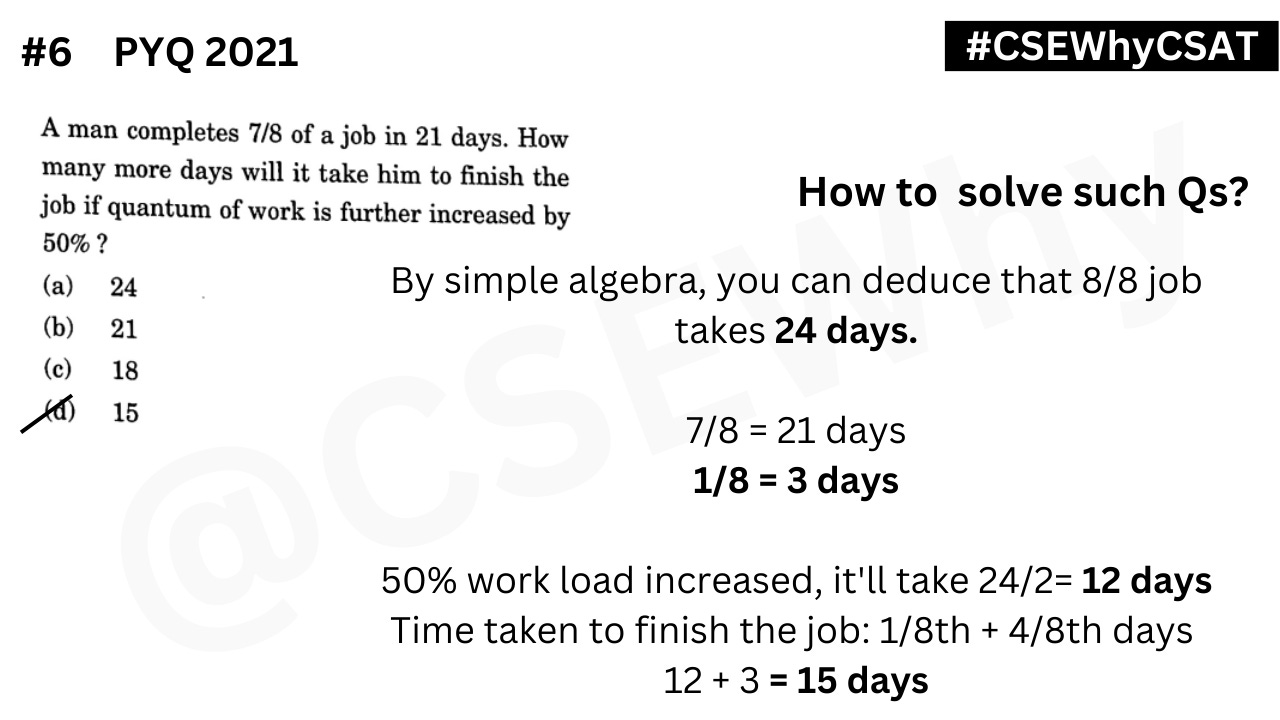 #6 PYQ 2021

#CSEWhyCSAT

A man completes 7/8 of a job in 21 days. How many more days will it take him to finish the job if quantum of work is further increased by 50% ?

(a) 24
(b) 21
(c) 18
(d) 15

How to solve such Qs?

By simple algebra, you can deduce that 8/8 job takes 24 days.

7/8 = 21 days
1/8 = 3 days

50% work load increased, it'll take 24/2= 12 days
Time taken to finish the job: 1/8th + 4/8th days
12 + 3 = 15 days

@CSEWhy